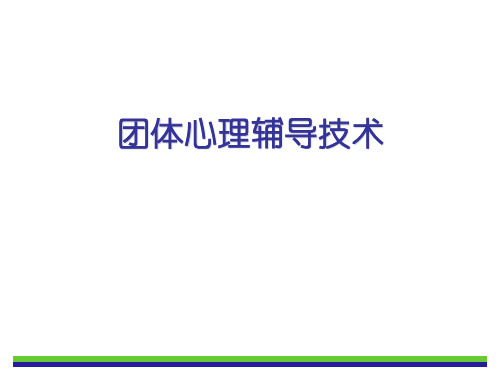 团体心理辅导技术